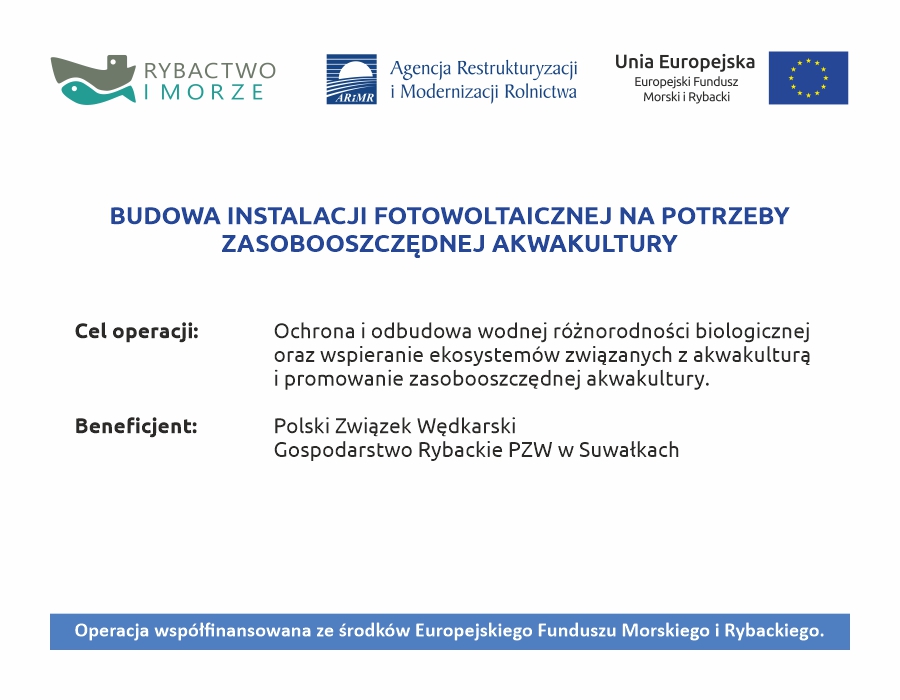 RYBACTWO
I MORZE

ARiMR
Agencja Restrukturyzacji
i Modernizacji Rolnictwa

Unia Europejska
Europejski Fundusz
Morski i Rybacki

BUDOWA INSTALACJI FOTOWOLTAICZNEJ NA POTRZEBY ZASOBOOSZCZĘDNEJ AKWAKULTURY

Cel operacji: Ochrona i odbudowa wodnej różnorodności biologicznej oraz wspieranie ekosystemów związanych z akwakulturą i promowanie zasobooszczędnej akwakultury.

Beneficjent: Polski Związek Wędkarski
Gospodarstwo Rybackie PZW w Suwałkach

Operacja współfinansowana ze środków Europejskiego Funduszu Morskiego i Rybackiego.